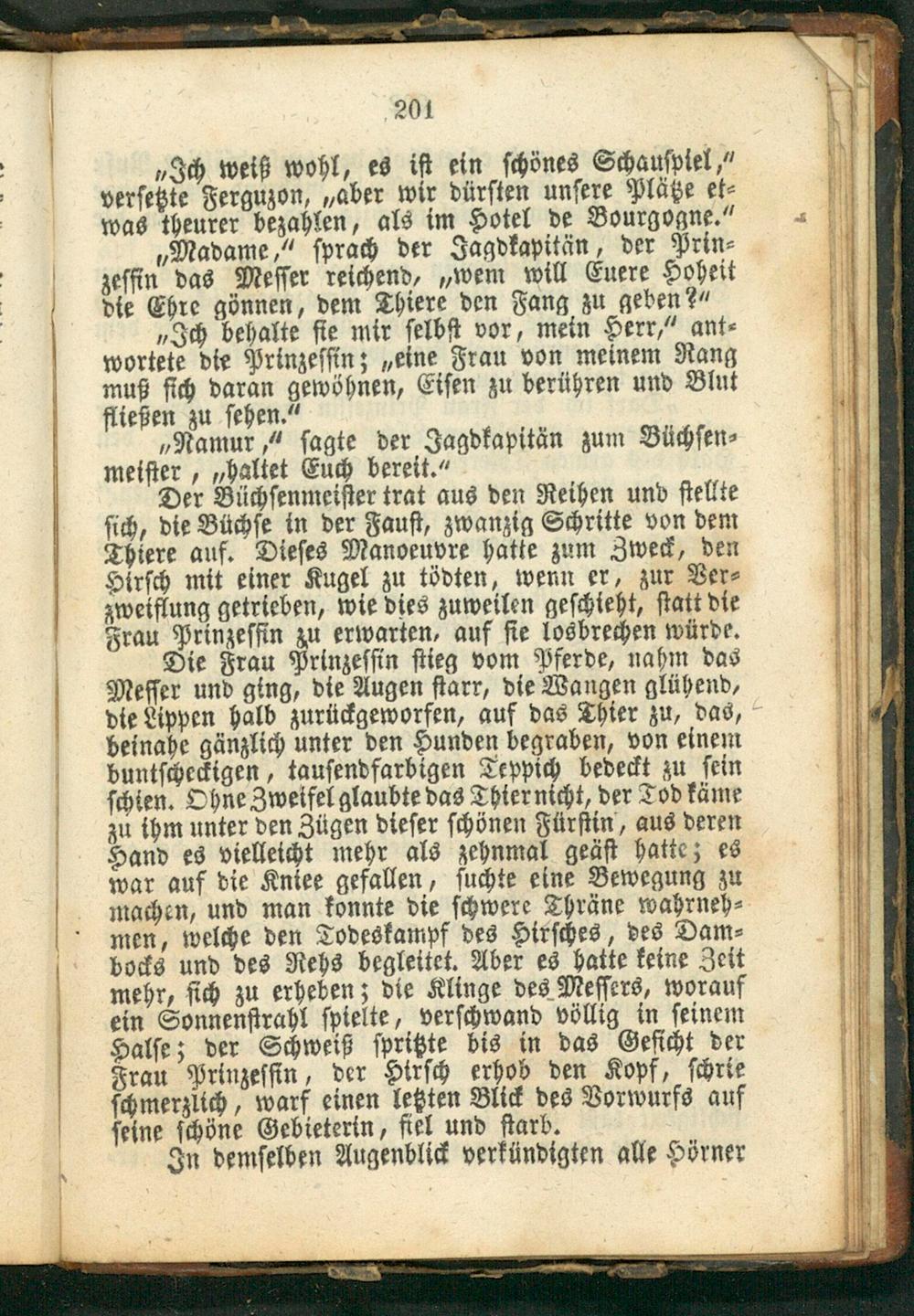 201

„Ich weiß wohl, es ist ein schönes Schauspiel," versetzte Ferguzon, „aber wir dürften unsere Plätze etwas theurer bezahlen, als im Hotel de Bourgogne."

„Madame," sprach der Jagdkapitän, der Prinzessin das Messer reichend, „wem will Euere Hoheit die Ehre gönnen, dem Thiere den Fang zu geben?"

„Ich behalte sie mir selbst vor, mein Herr," antwortete die Prinzessin; „eine Frau von meinem Rang muß sich daran gewöhnen, Eisen zu berühren und Blut fließen zu sehen."

„Namur," sagte der Jagdkapitän zum Büchsenmeister, „haltet Euch bereit."

Der Büchsenmeister trat aus den Reihen und stellte sich, die Büchse in der Faust, zwanzig Schritte von dem Thiere auf. Dieses Manoeuvre hatte zum Zweck, den Hirsch mit einer Kugel zu tödten, wenn er, zur Verzweiflung getrieben, wie dies zuweilen geschieht, statt die Frau Prinzessin zu erwarten, auf sie losbrechen würde.

Die Frau Prinzessin stieg vom Pferde, nahm das Messer und ging, die Augen starr, die Wangen glühend, die Lippen halb zurückgeworfen, auf das Thier zu, das, beinahe gänzlich unter den Hunden begraben, von einem buntscheckigen, tausendfarbigen Teppich bedeckt zu sein schien. Ohne Zweifel glaubte das Thier nicht, der Tod käme zu ihm unter den Zügen dieser schönen Fürstin, aus deren Hand es vielleicht mehr als zehnmal geäst hatte; es war auf die Kniee gefallen, suchte eine Bewegung zu machen, und man konnte die schwere Thräne wahrnehmen, welche den Todeskampf des Hirsches, des Dambocks und des Rehs begleitet. Aber es hatte keine Zeit mehr, sich zu erheben; die Klinge des Messers, worauf ein Sonnenstrahl spielte, verschwand völlig in seinem Halse; der Schweiß spritzte bis in das Gesicht der Frau Prinzessin, der Hirsch erhob den Kopf, schrie schmerzlich, warf einen letzten Blick des Vorwurfs auf seine schöne Gebieterin, fiel und starb.

In demselben Augenblick verkündigten alle Hörner